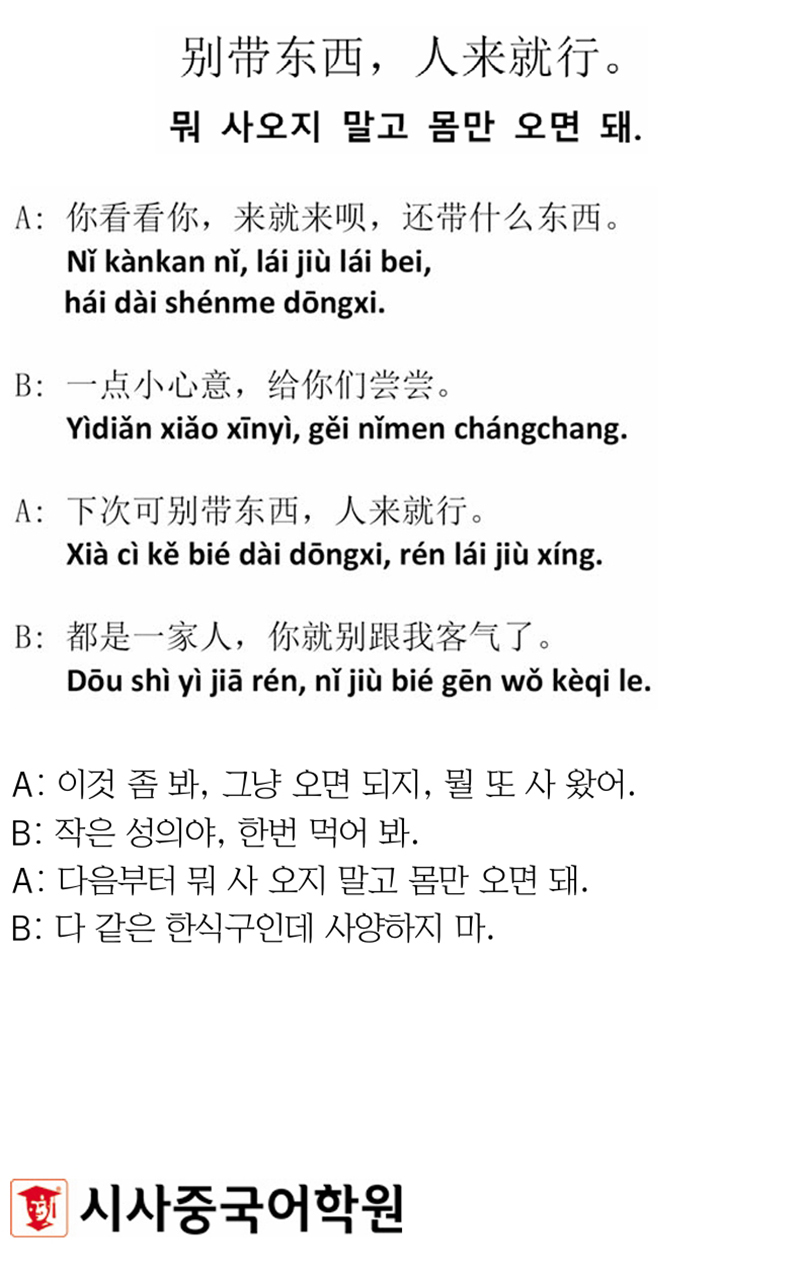 别带东西，人来就行。
뭐 사오지 말고 몸만 오면 돼.

A: 你看看你，来就来呗，还带什么东西。
Nǐ kànkan nǐ, lái jiù lái bei, hái dài shénme dōngxi.

B: 一点小心意，给你们尝尝。
Yìdiǎn xiǎo xīnyì, gěi nǐmen chángchang.

A: 下次可别带东西，人来就行。
Xià cì kě bié dài dōngxi, rén lái jiù xíng.

B: 都是一家人，你就别跟我客气了。
Dōu shì yì jiā rén, nǐ jiù bié gēn wǒ kèqi le.

A: 이것 좀 봐, 그냥 오면 되지, 뭘 또 사 왔어.
B: 작은 성의야, 한번 먹어 봐.
A: 다음부터 뭐 사 오지 말고 몸만 오면 돼.
B: 다 같은 한식구인데 사양하지 마.

시사중국어학원